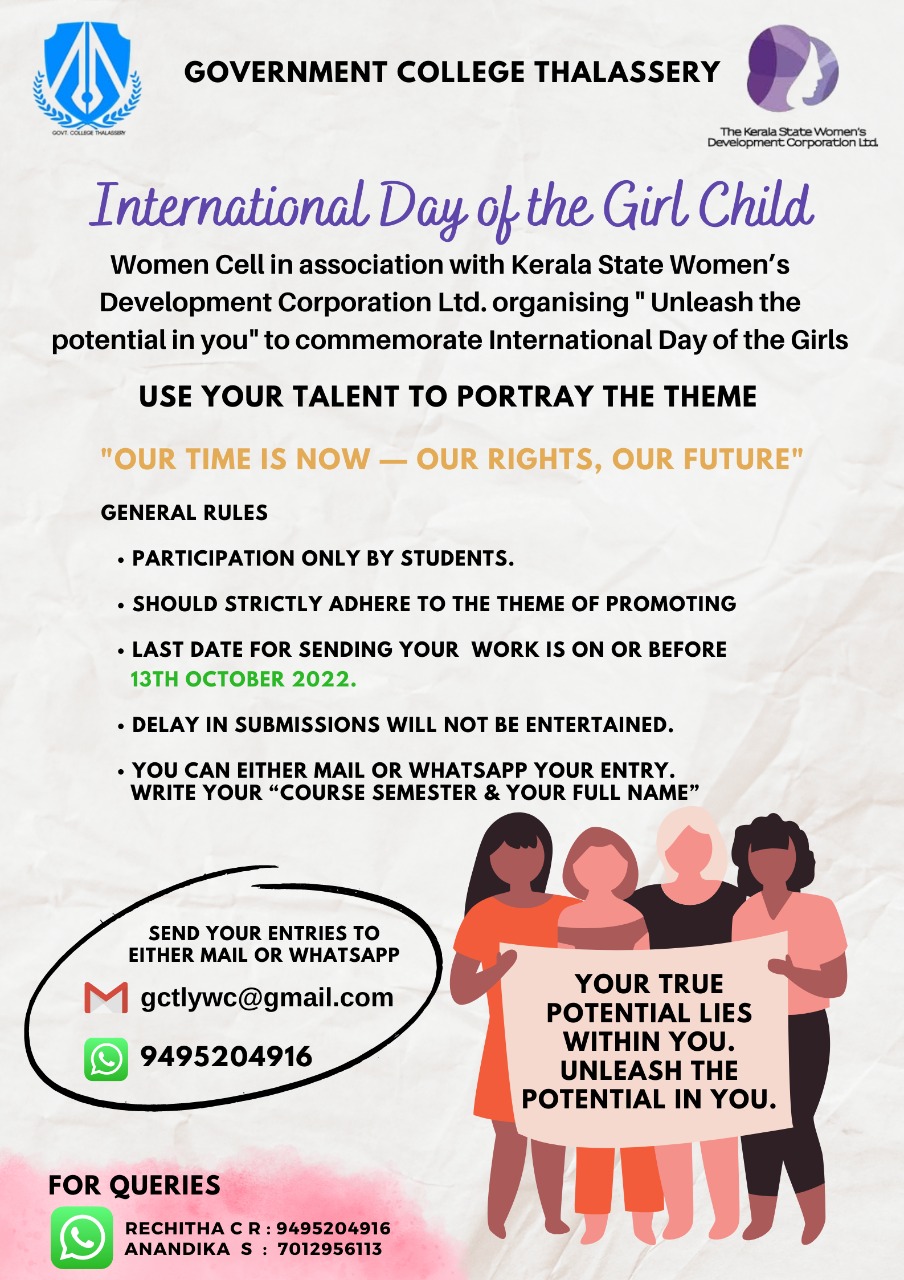 GOVT. COLLEGE THALASSERY

GOVERNMENT COLLEGE THALASSERY

The Kerala State Women's Development Corporation Ltd.

International Day of the Girl Child

Women Cell in association with Kerala State Women's Development Corporation Ltd. organising " Unleash the potential in you" to commemorate International Day of the Girls

USE YOUR TALENT TO PORTRAY THE THEME

"OUR TIME IS NOW — OUR RIGHTS, OUR FUTURE"

GENERAL RULES

• PARTICIPATION ONLY BY STUDENTS.

• SHOULD STRICTLY ADHERE TO THE THEME OF PROMOTING

• LAST DATE FOR SENDING YOUR WORK IS ON OR BEFORE 13TH OCTOBER 2022.

• DELAY IN SUBMISSIONS WILL NOT BE ENTERTAINED.

• YOU CAN EITHER MAIL OR WHATSAPP YOUR ENTRY. WRITE YOUR "COURSE SEMESTER & YOUR FULL NAME"

SEND YOUR ENTRIES TO EITHER MAIL OR WHATSAPP

gctlywc@gmail.com

9495204916

YOUR TRUE POTENTIAL LIES WITHIN YOU. UNLEASH THE POTENTIAL IN YOU.

FOR QUERIES

RECHITHA C R : 9495204916
ANANDIKA S : 7012956113